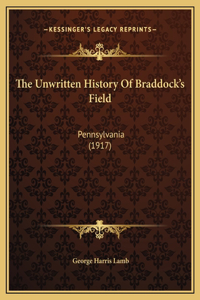 —KESSINGER'S LEGACY REPRINTS—

The Unwritten History Of Braddock's Field

Pennsylvania
(1917)

George Harris Lamb